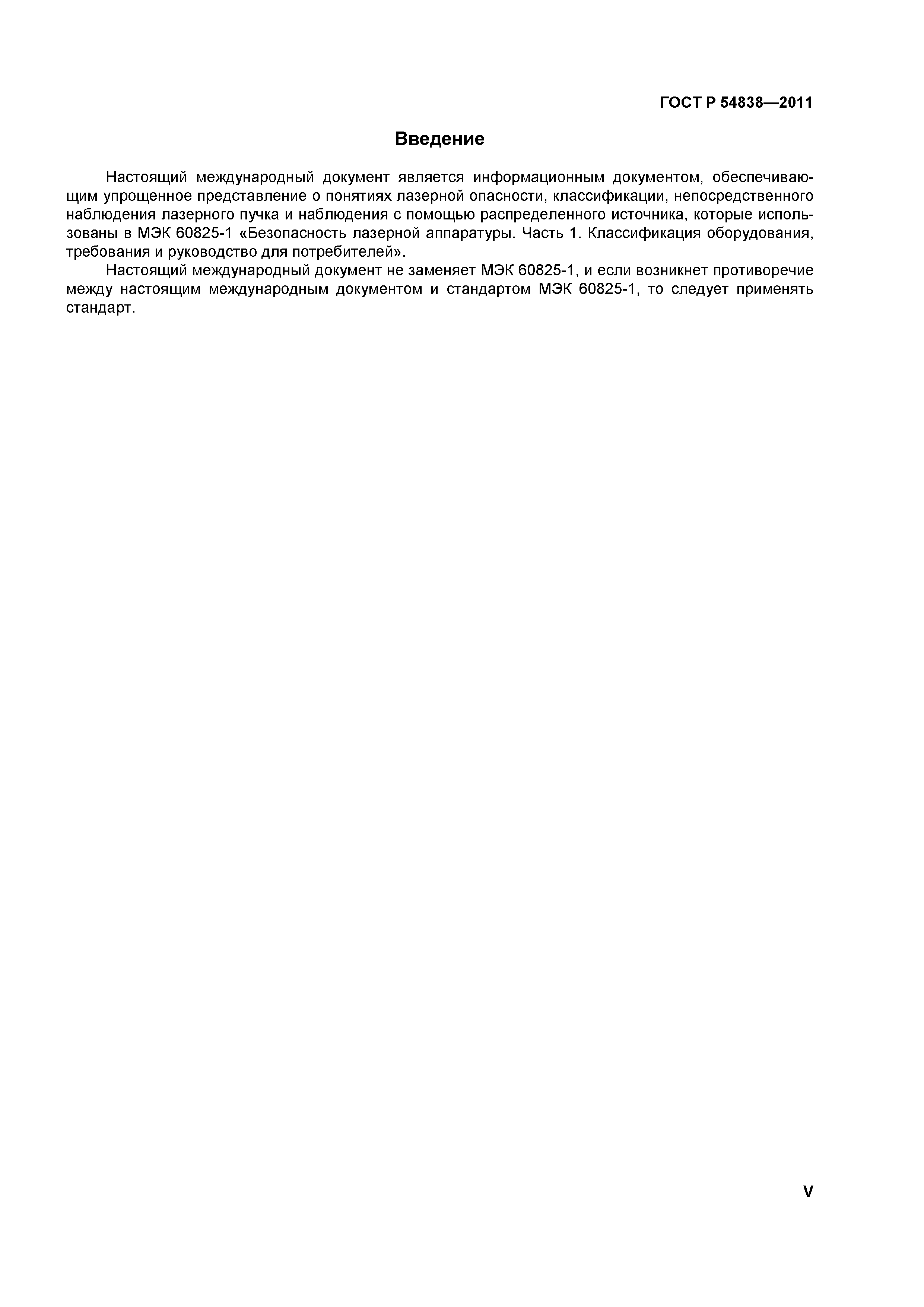 ГОСТ Р 54838—2011

Введение

Настоящий международный документ является информационным документом, обеспечивающим упрощенное представление о понятиях лазерной опасности, классификации, непосредственного наблюдения лазерного пучка и наблюдения с помощью распределенного источника, которые использованы в МЭК 60825-1 «Безопасность лазерной аппаратуры. Часть 1. Классификация оборудования, требования и руководство для потребителей».

Настоящий международный документ не заменяет МЭК 60825-1, и если возникнет противоречие между настоящим международным документом и стандартом МЭК 60825-1, то следует применять стандарт.

V